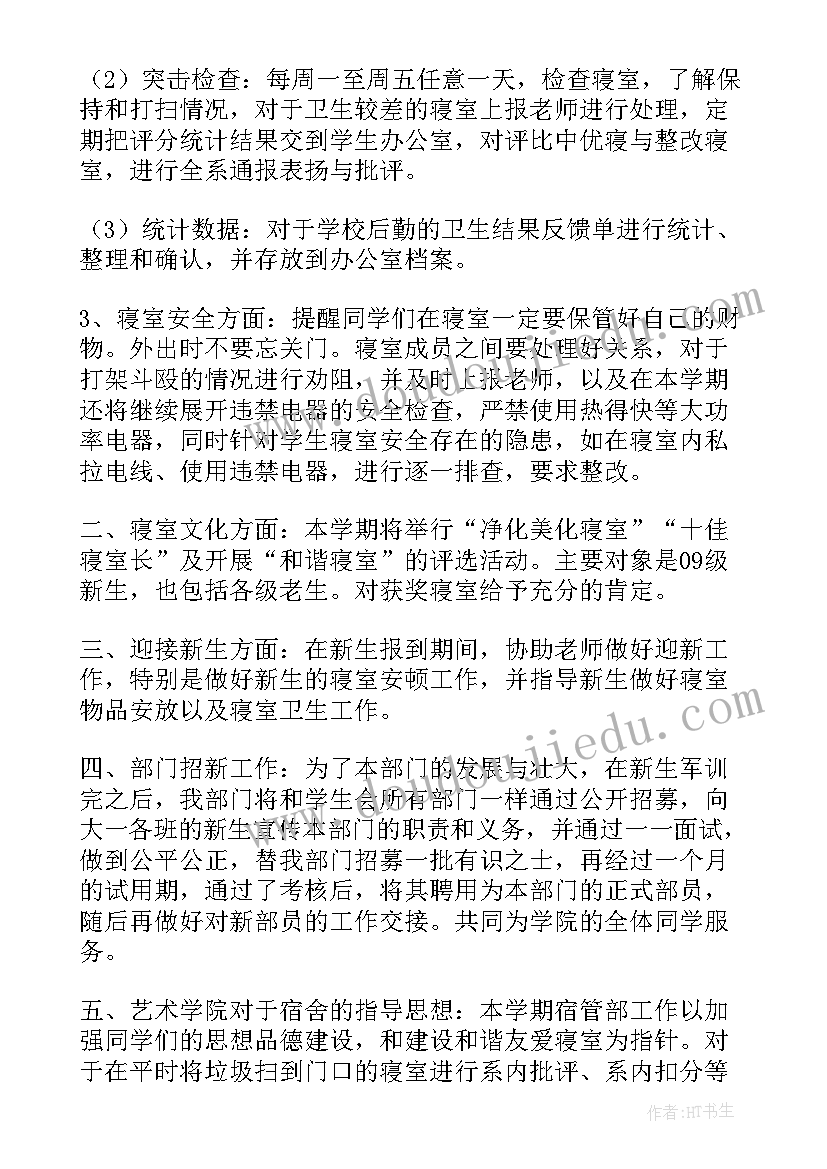 （2）突击检查：每周一至周五任意一天，检查寝室，了解保持和打扫情况，对于卫生较差的寝室上报老师进行处理，定期把评分统计结果交到学生办公室，对评比中优寝与整改寝室，进行全系通报表扬与批评。

（3）统计数据：对于学校后勤的卫生结果反馈单进行统计、整理和确认，并存放到办公室档案。

3、寝室安全方面：提醒同学们在寝室一定要保管好自己的财物。外出时不要忘关门。寝室成员之间要处理好关系，对于打架斗殴的情况进行劝阻，并及时上报老师，以及在本学期还将继续展开违禁电器的安全检查，严禁使用热得快等大功率电器，同时针对学生寝室安全存在的隐患，如在寝室内私拉电线、使用违禁电器，进行逐一排查，要求整改。

二、寝室文化方面：本学期将举行“净化美化寝室”“十佳寝室长”及开展“和谐寝室”的评选活动。主要对象是09级新生，也包括各级老生。对获奖寝室给予充分的肯定。

三、迎接新生方面：在新生报到期间，协助老师做好迎新工作，特别是做好新生的寝室安顿工作，并指导新生做好寝室物品安放以及寝室卫生工作。

四、部门招新工作：为了本部门的发展与壮大，在新生军训完之后，我部门将和学生会所有部门一样通过公开招募，向大一各班的新生宣传本部门的职责和义务，并通过一一面试，做到公平公正，替我部门招募一批有识之士，再经过一个月的试用期，通过了考核后，将其聘用为本部门的正式部员，随后再做好对新部员的工作交接。共同为学院的全体同学服务。

五、艺术学院对于宿舍的指导思想：本学期宿管部工作以加强同学们的思想品德建设，和建设和谐友爱寝室为指针。对于在平时将垃圾扫到门口的寝室进行系内批评、系内扣分等

作者：HT书生